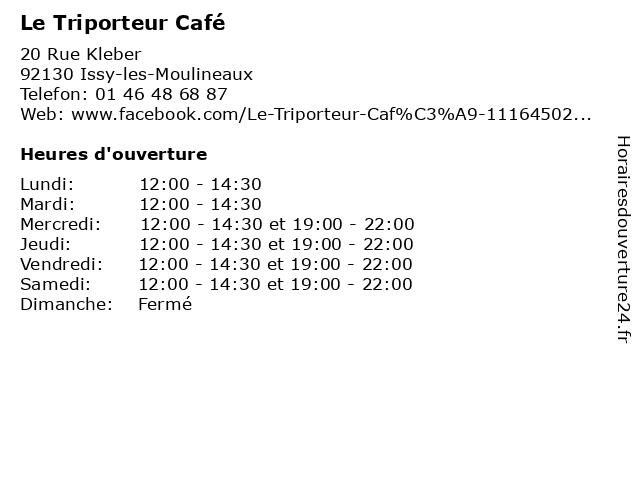 Le Triporteur Café

20 Rue Kleber
92130 Issy-les-Moulineaux
Telefon: 01 46 48 68 87
Web: www.facebook.com/Le-Triporteur-Caf%C3%A9-11164502...

Heures d'ouverture

Lundi: 12:00 - 14:30
Mardi: 12:00 - 14:30
Mercredi: 12:00 - 14:30 et 19:00 - 22:00
Jeudi: 12:00 - 14:30 et 19:00 - 22:00
Vendredi: 12:00 - 14:30 et 19:00 - 22:00
Samedi: 12:00 - 14:30 et 19:00 - 22:00
Dimanche: Fermé

Horairesdouverture24.fr